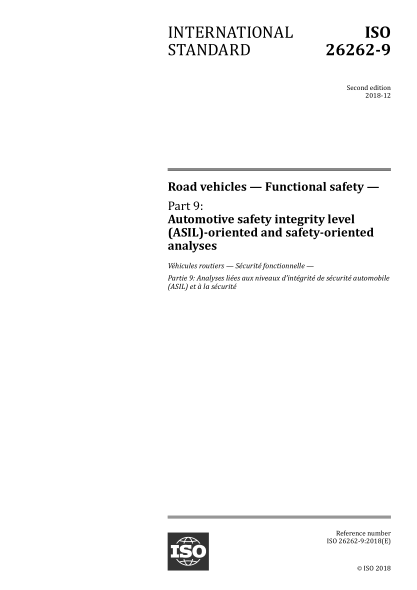 INTERNATIONAL STANDARD

ISO 26262-9

Second edition
2018-12

Road vehicles — Functional safety —

Part 9:
Automotive safety integrity level (ASIL)-oriented and safety-oriented analyses

Véhicules routiers — Sécurité fonctionnelle —

Partie 9: Analyses liées aux niveaux d'intégrité de sécurité automobile (ASIL) et à la sécurité

ISO

Reference number
ISO 26262-9:2018(E)

© ISO 2018